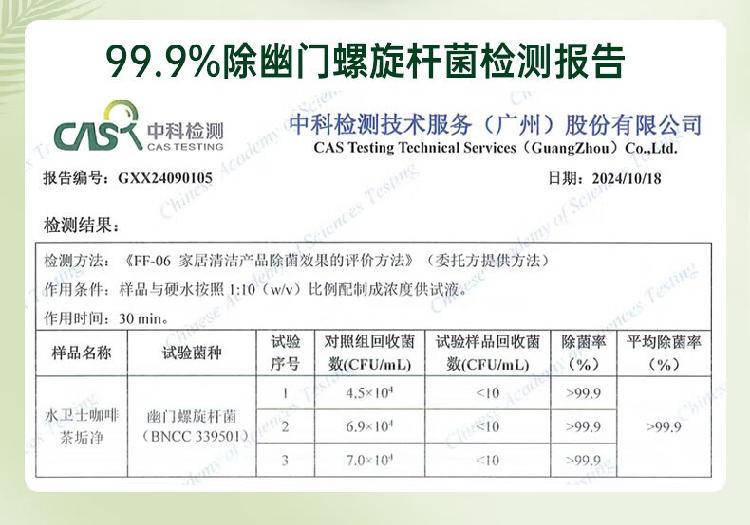 99.9%除幽门螺旋杆菌检测报告

CAS 中科检测 CAS TESTING

中科检测技术服务（广州）股份有限公司
CAS Testing Technical Services（GuangZhou）Co.,Ltd.

报告编号：GXX24090105

日期：2024/10/18

检测结果：

检测方法：《FF-06 家居清洁产品除菌效果的评价方法》（委托方提供方法）

作用条件：样品与硬水按照 1:10（w/v）比例配制成浓度供试液。

作用时间：30 min。

| 样品名称 | 试验菌种 | 试验序号 | 对照组回收菌数(CFU/mL) | 试验样品回收菌数(CFU/mL) | 除菌率(%) | 平均除菌率(%) |
|---|---|---|---|---|---|---|
| 水卫士咖啡茶垢净 | 幽门螺旋杆菌（BNCC 339501） | 1 | $4.5\times10^4$ | <10 | >99.9 | >99.9 |
| | | 2 | $6.9\times10^4$ | <10 | >99.9 | |
| | | 3 | $7.0\times10^4$ | <10 | >99.9 | |

Chinese Academy of Sciences Testing